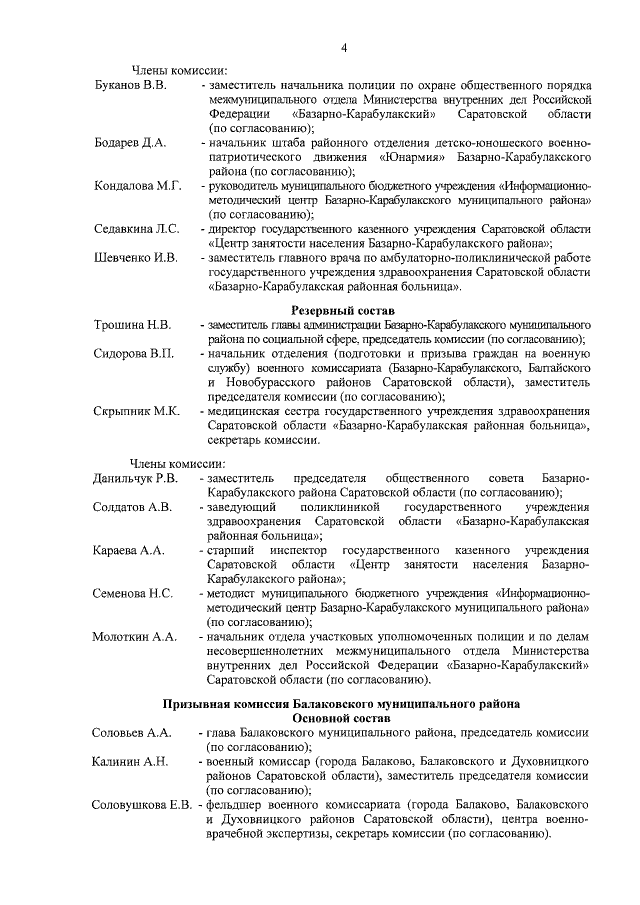 4

Члены комиссии:

Буканов В.В. - заместитель начальника полиции по охране общественного порядка межмуниципального отдела Министерства внутренних дел Российской Федерации «Базарно-Карабулакский» Саратовской области (по согласованию);

Бодарев Д.А. - начальник штаба районного отделения детско-юношеского военно-патриотического движения «Юнармия» Базарно-Карабулакского района (по согласованию);

Кондалова М.Г. - руководитель муниципального бюджетного учреждения «Информационно-методический центр Базарно-Карабулакского муниципального района» (по согласованию);

Седавкина Л.С. - директор государственного казенного учреждения Саратовской области «Центр занятости населения Базарно-Карабулакского района»;

Шевченко И.В. - заместитель главного врача по амбулаторно-поликлинической работе государственного учреждения здравоохранения Саратовской области «Базарно-Карабулакская районная больница».

Резервный состав

Трошина Н.В. - заместитель главы администрации Базарно-Карабулакского муниципального района по социальной сфере, председатель комиссии (по согласованию);

Сидорова В.П. - начальник отделения (подготовки и призыва граждан на военную службу) военного комиссариата (Базарно-Карабулакского, Балтайского и Новобурасского районов Саратовской области), заместитель председателя комиссии (по согласованию);

Скрыпник М.К. - медицинская сестра государственного учреждения здравоохранения Саратовской области «Базарно-Карабулакская районная больница», секретарь комиссии.

Члены комиссии:

Данильчук Р.В. - заместитель председателя общественного совета Базарно-Карабулакского района Саратовской области (по согласованию);

Солдатов А.В. - заведующий поликлиникой государственного учреждения здравоохранения Саратовской области «Базарно-Карабулакская районная больница»;

Караева А.А. - старший инспектор государственного казенного учреждения Саратовской области «Центр занятости населения Базарно-Карабулакского района»;

Семенова Н.С. - методист муниципального бюджетного учреждения «Информационно-методический центр Базарно-Карабулакского муниципального района» (по согласованию);

Молоткин А.А. - начальник отдела участковых уполномоченных полиции и по делам несовершеннолетних межмуниципального отдела Министерства внутренних дел Российской Федерации «Базарно-Карабулакский» Саратовской области (по согласованию).

Призывная комиссия Балаковского муниципального района
Основной состав

Соловьев А.А. - глава Балаковского муниципального района, председатель комиссии (по согласованию);

Калинин А.Н. - военный комиссар (города Балаково, Балаковского и Духовницкого районов Саратовской области), заместитель председателя комиссии (по согласованию);

Соловушкова Е.В. - фельдшер военного комиссариата (города Балаково, Балаковского и Духовницкого районов Саратовской области), центра военно-врачебной экспертизы, секретарь комиссии (по согласованию).